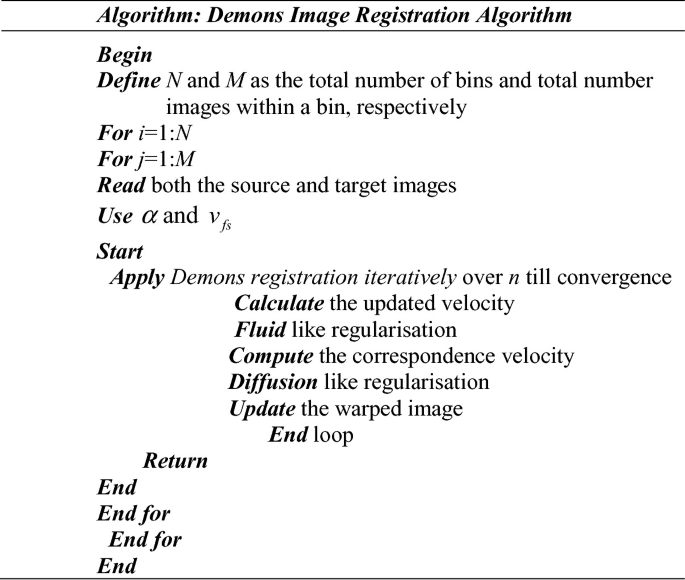 Algorithm: Demons Image Registration Algorithm

Begin
Define $N$ and $M$ as the total number of bins and total number images within a bin, respectively
For $i$=1:$N$
For $j$=1:$M$
Read both the source and target images
Use $\alpha$ and $v_{fs}$
Start
Apply Demons registration iteratively over $n$ till convergence
Calculate the updated velocity
Fluid like regularisation
Compute the correspondence velocity
Diffusion like regularisation
Update the warped image
End loop
Return
End
End for
End for
End